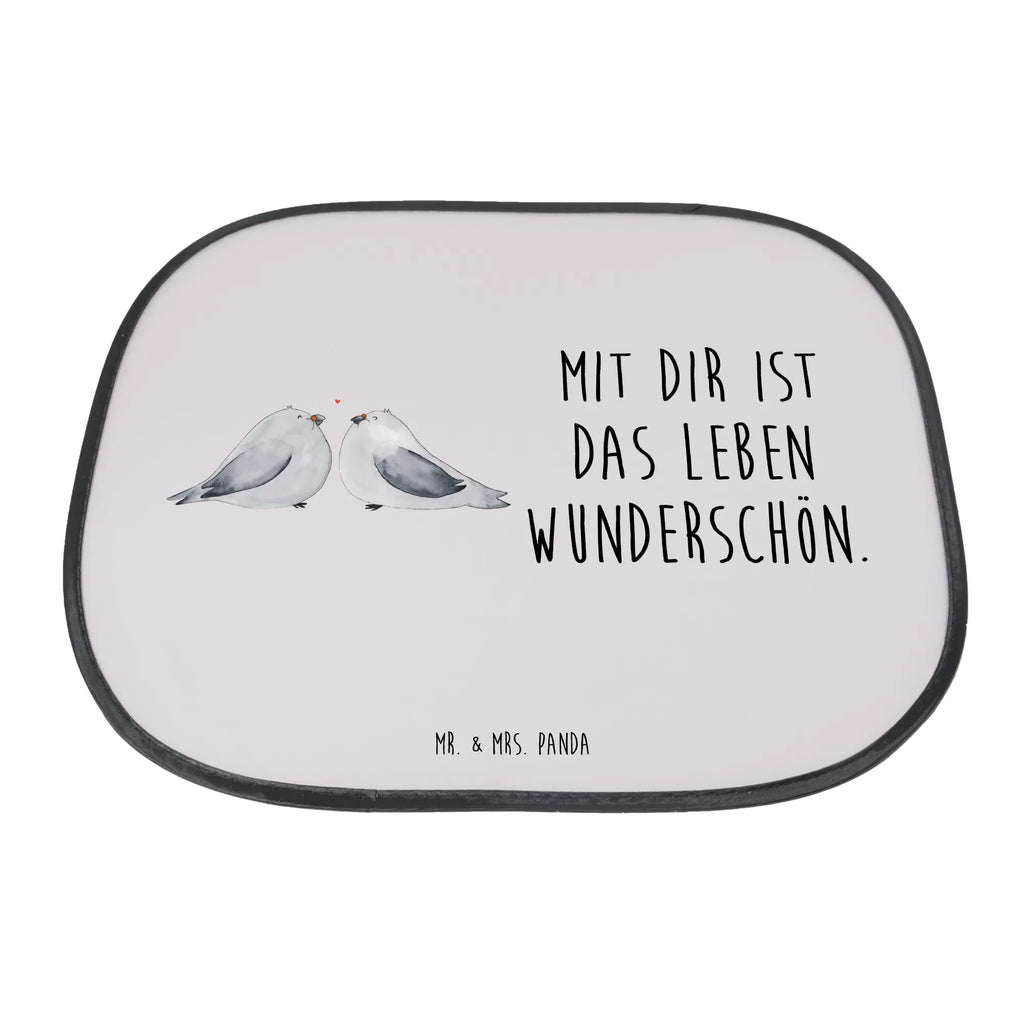 MIT DIR IST DAS LEBEN WUNDERSCHÖN.

MR. & MRS. PANDA